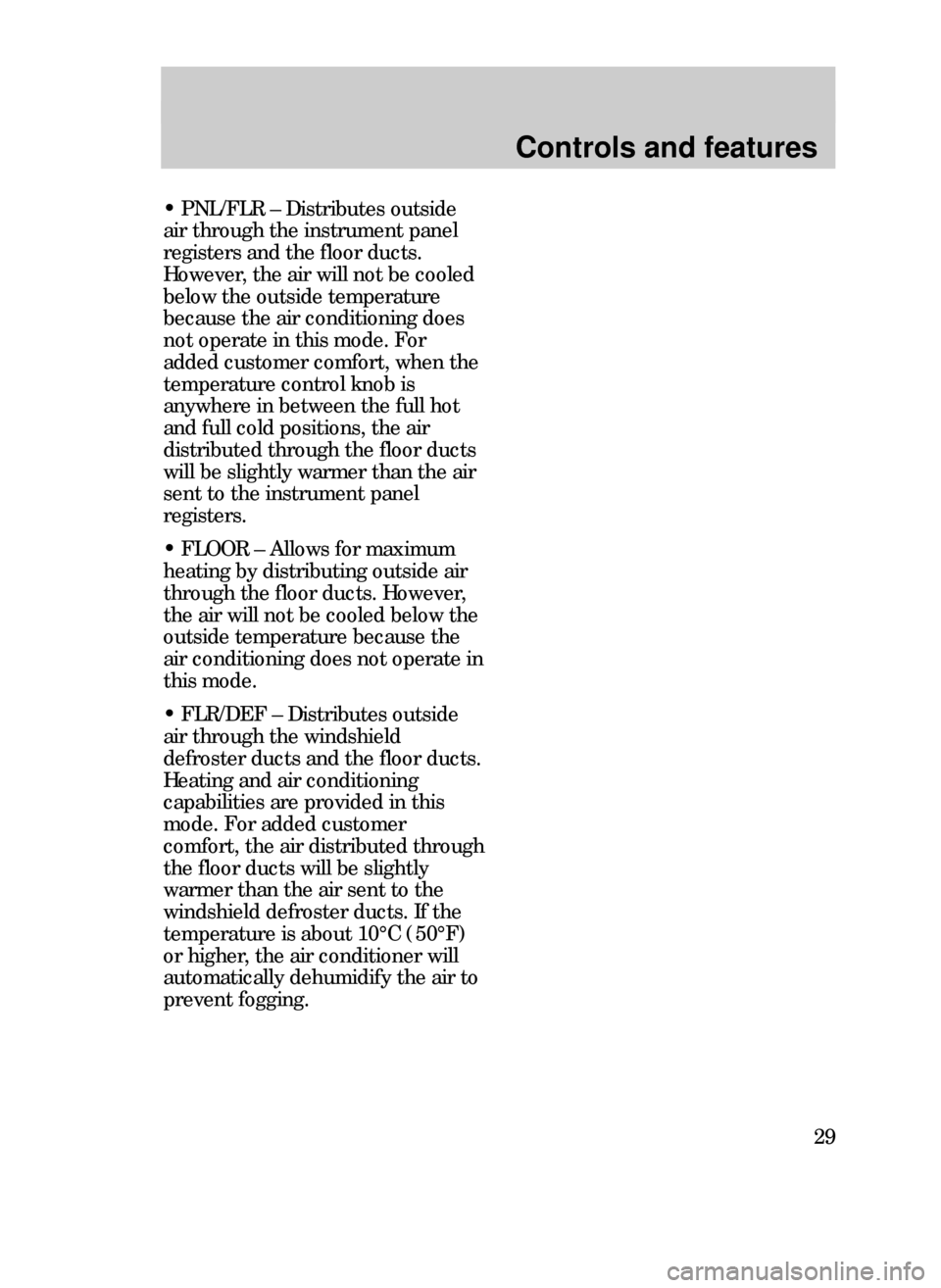 Controls and features

• PNL/FLR – Distributes outside air through the instrument panel registers and the floor ducts. However, the air will not be cooled below the outside temperature because the air conditioning does not operate in this mode. For added customer comfort, when the temperature control knob is anywhere in between the full hot and full cold positions, the air distributed through the floor ducts will be slightly warmer than the air sent to the instrument panel registers.

• FLOOR – Allows for maximum heating by distributing outside air through the floor ducts. However, the air will not be cooled below the outside temperature because the air conditioning does not operate in this mode.

• FLR/DEF – Distributes outside air through the windshield defroster ducts and the floor ducts. Heating and air conditioning capabilities are provided in this mode. For added customer comfort, the air distributed through the floor ducts will be slightly warmer than the air sent to the windshield defroster ducts. If the temperature is about 10°C (50°F) or higher, the air conditioner will automatically dehumidify the air to prevent fogging.

29

carmanualsonline.info